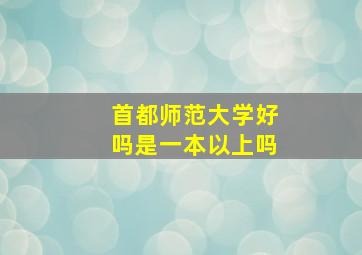 首都师范大学好吗是一本以上吗